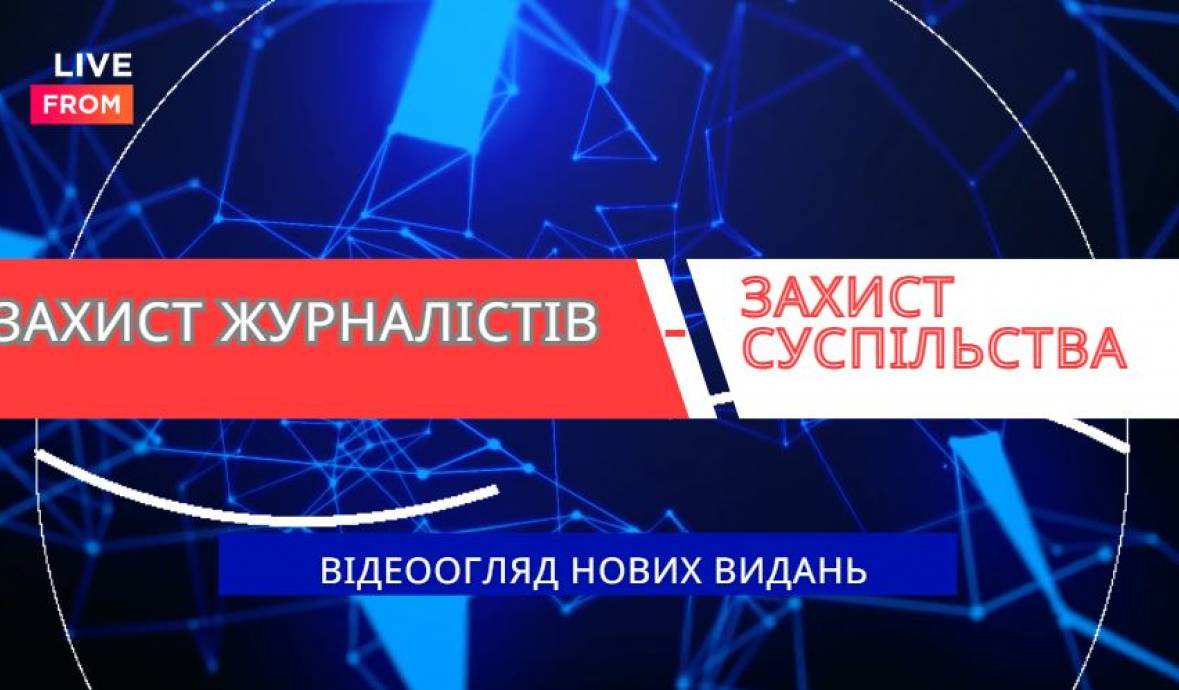 LIVE
FROM

ЗАХИСТ ЖУРНАЛІСТІВ - ЗАХИСТ СУСПІЛЬСТВА

ВІДЕООГЛЯД НОВИХ ВИДАНЬ